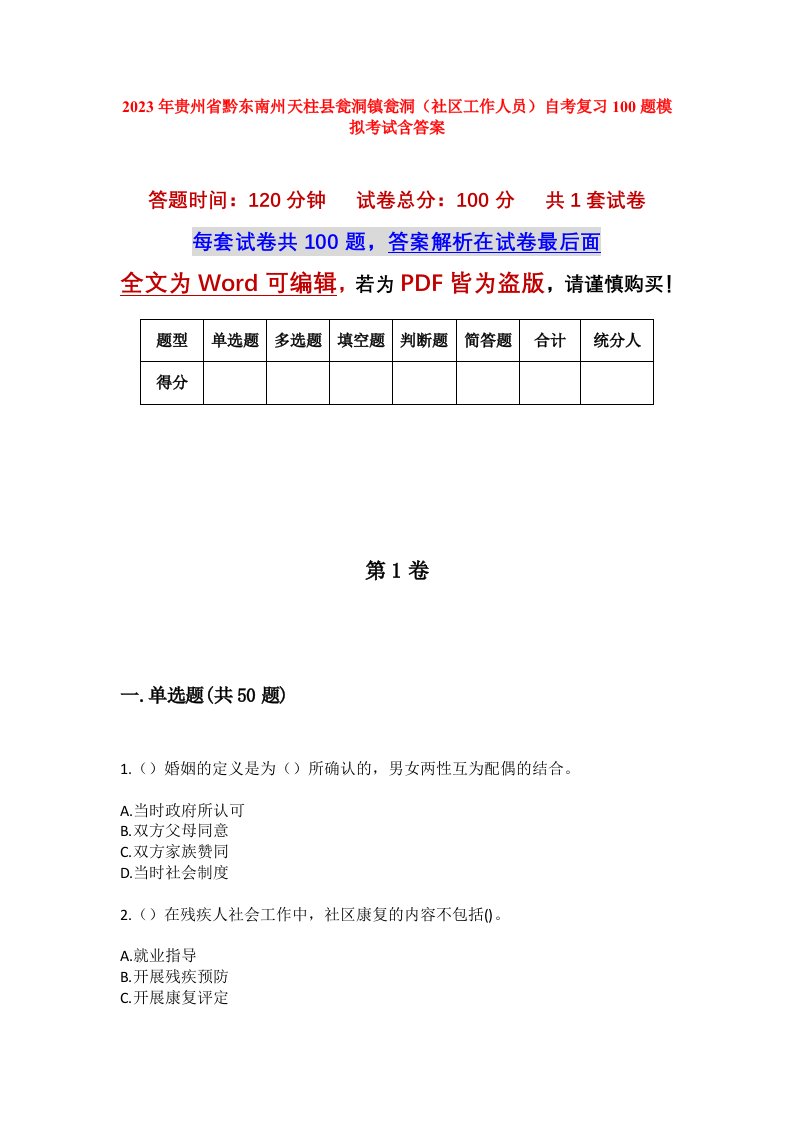 2023年贵州省黔东南州天柱县瓮洞镇瓮洞（社区工作人员）自考复习100题模拟考试含答案

答题时间：120分钟　试卷总分：100分　共1套试卷

每套试卷共100题，答案解析在试卷最后面

全文为Word可编辑，若为PDF皆为盗版，请谨慎购买！

| 题型 | 单选题 | 多选题 | 填空题 | 判断题 | 简答题 | 合计 | 统分人 |
|---|---|---|---|---|---|---|---|
| 得分 | | | | | | | |

第1卷

一.单选题(共50题)

1.（）婚姻的定义是为（）所确认的，男女两性互为配偶的结合。

A.当时政府所认可
B.双方父母同意
C.双方家族赞同
D.当时社会制度

2.（）在残疾人社会工作中，社区康复的内容不包括()。

A.就业指导
B.开展残疾预防
C.开展康复评定